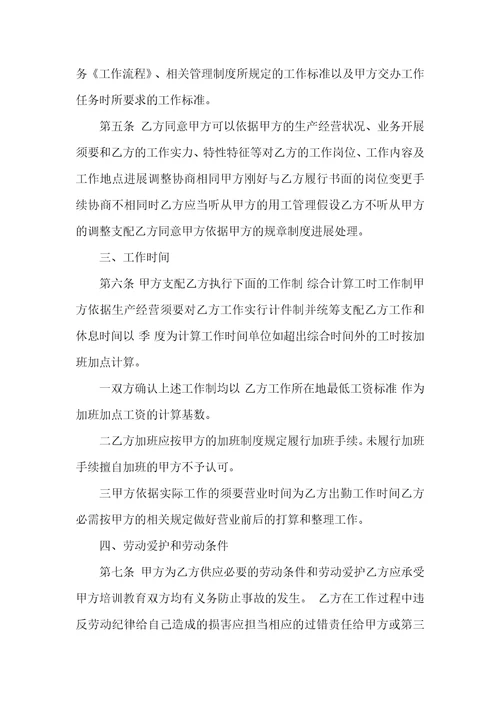 务《工作流程》、相关管理制度所规定的工作标准以及甲方交办工作任务时所要求的工作标准。

第五条 乙方同意甲方可以依据甲方的生产经营状况、业务开展须要和乙方的工作实力、特性特征等对乙方的工作岗位、工作内容及工作地点进展调整协商相同甲方刚好与乙方履行书面的岗位变更手续协商不相同时乙方应当听从甲方的用工管理假设乙方不听从甲方的调整支配乙方同意甲方依据甲方的规章制度进展处理。

三、工作时间

第六条 甲方支配乙方执行下面的工作制 综合计算工时工作制甲方依据生产经营须要对乙方工作实行计件制并统筹支配乙方工作和休息时间以 季 度为计算工作时间单位如超出综合时间外的工时按加班加点计算。

一双方确认上述工作制均以 乙方工作所在地最低工资标准 作为加班加点工资的计算基数。

二乙方加班应按甲方的加班制度规定履行加班手续。未履行加班手续擅自加班的甲方不予认可。

三甲方依据实际工作的须要营业时间为乙方出勤工作时间乙方必需按甲方的相关规定做好营业前后的打算和整理工作。

四、劳动爱护和劳动条件

第七条 甲方为乙方供应必要的劳动条件和劳动爱护乙方应承受甲方培训教育双方均有义务防止事故的发生。 乙方在工作过程中违反劳动纪律给自己造成的损害应担当相应的过错责任给甲方或第三